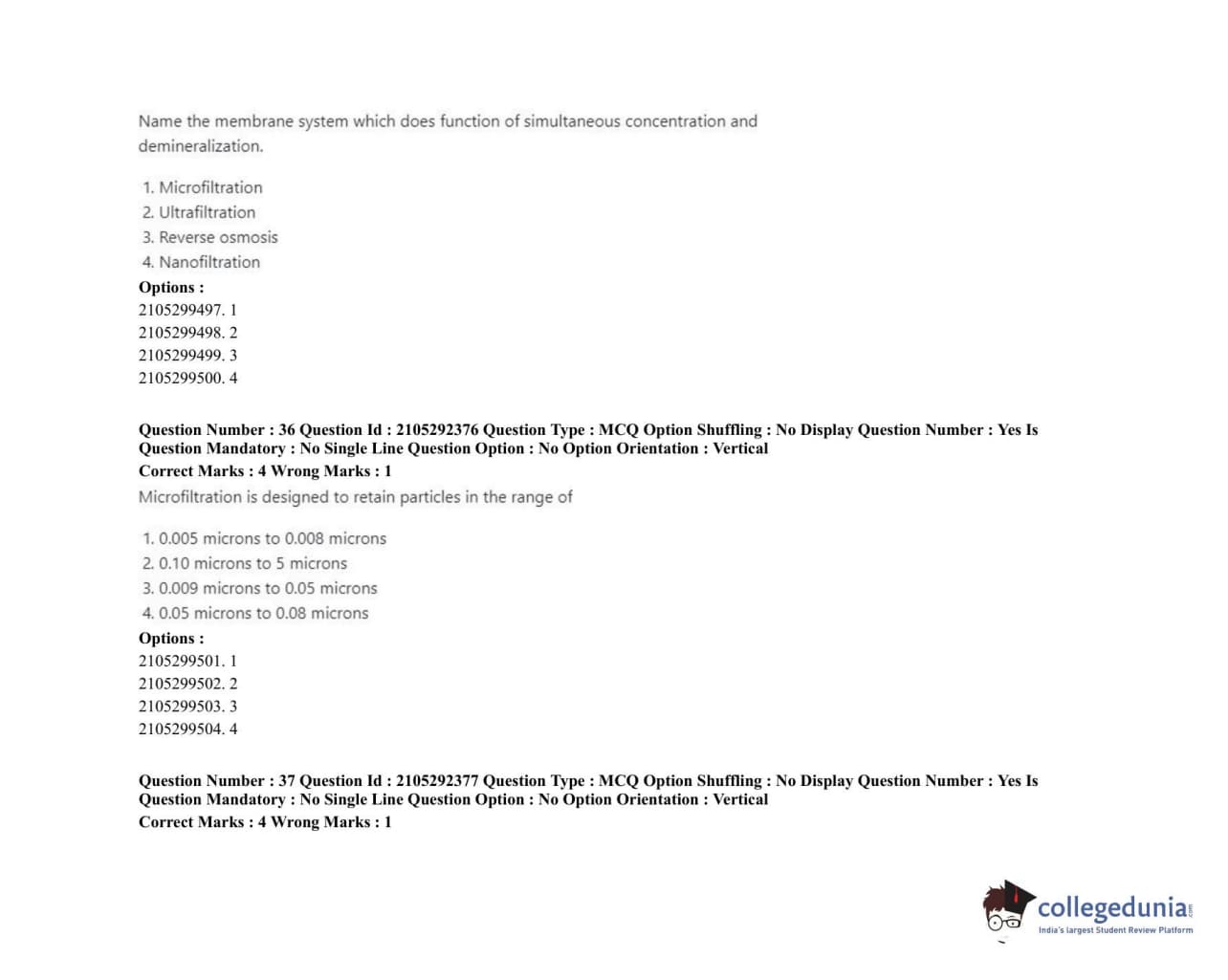 Name the membrane system which does function of simultaneous concentration and demineralization.

1. Microfiltration
2. Ultrafiltration
3. Reverse osmosis
4. Nanofiltration

Options :
2105299497. 1
2105299498. 2
2105299499. 3
2105299500. 4

Question Number : 36 Question Id : 2105292376 Question Type : MCQ Option Shuffling : No Display Question Number : Yes Is Question Mandatory : No Single Line Question Option : No Option Orientation : Vertical
Correct Marks : 4 Wrong Marks : 1
Microfiltration is designed to retain particles in the range of

1. 0.005 microns to 0.008 microns
2. 0.10 microns to 5 microns
3. 0.009 microns to 0.05 microns
4. 0.05 microns to 0.08 microns

Options :
2105299501. 1
2105299502. 2
2105299503. 3
2105299504. 4

Question Number : 37 Question Id : 2105292377 Question Type : MCQ Option Shuffling : No Display Question Number : Yes Is Question Mandatory : No Single Line Question Option : No Option Orientation : Vertical
Correct Marks : 4 Wrong Marks : 1

collegedunia.com
India's largest Student Review Platform